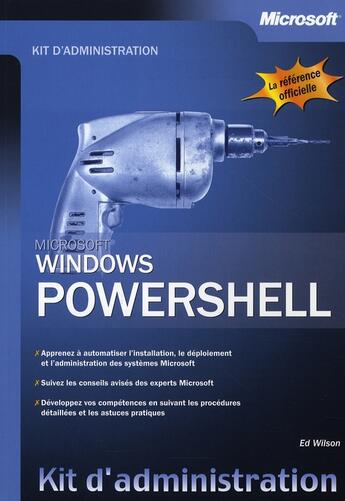 Microsoft

KIT D'ADMINISTRATION

La référence officielle

MICROSOFT
WINDOWS
POWERSHELL

✗ Apprenez à automatiser l'installation, le déploiement et l'administration des systèmes Microsoft

✗ Suivez les conseils avisés des experts Microsoft

✗ Développez vos compétences en suivant les procédures détaillées et les astuces pratiques

Ed Wilson

Kit d'administration